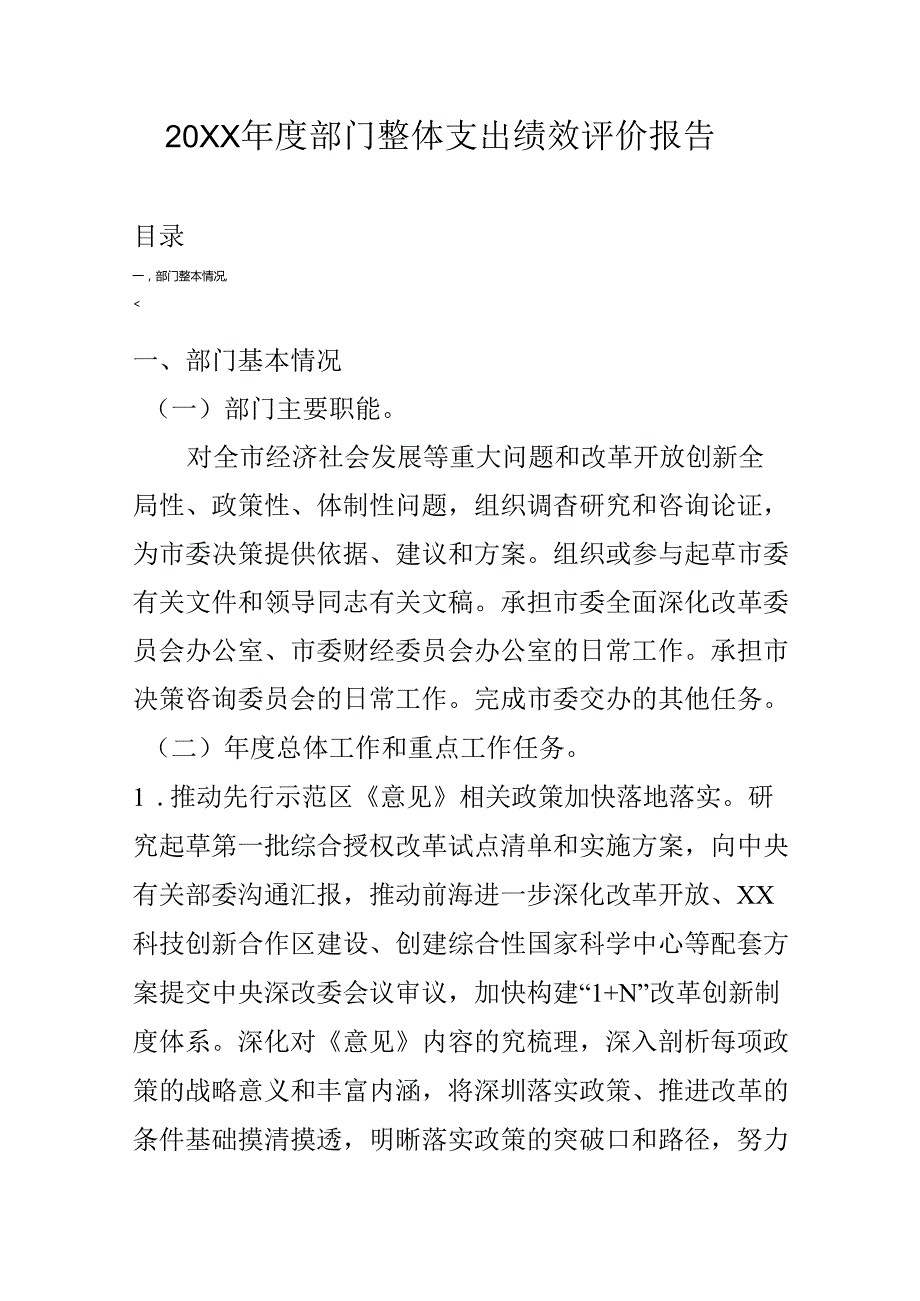 20XX年度部门整体支出绩效评价报告

目录

一，部门整本情况

<

一、部门基本情况

（一）部门主要职能。

对全市经济社会发展等重大问题和改革开放创新全局性、政策性、体制性问题，组织调杳研究和咨询论证，为市委决策提供依据、建议和方案。组织或参与起草市委有关文件和领导同志有关文稿。承担市委全面深化改革委员会办公室、市委财经委员会办公室的日常工作。承担市决策咨询委员会的日常工作。完成市委交办的其他任务。

（二）年度总体工作和重点工作任务。

1．推动先行示范区《意见》相关政策加快落地落实。研究起草第一批综合授权改革试点清单和实施方案，向中央有关部委沟通汇报，推动前海进一步深化改革开放、XX科技创新合作区建设、创建综合性国家科学中心等配套方案提交中央深改委会议审议，加快构建“1+N”改革创新制度体系。深化对《意见》内容的究梳理，深入剖析每项政策的战略意义和丰富内涵，将深圳落实政策、推进改革的条件基础摸清摸透，明晰落实政策的突破口和路径，努力